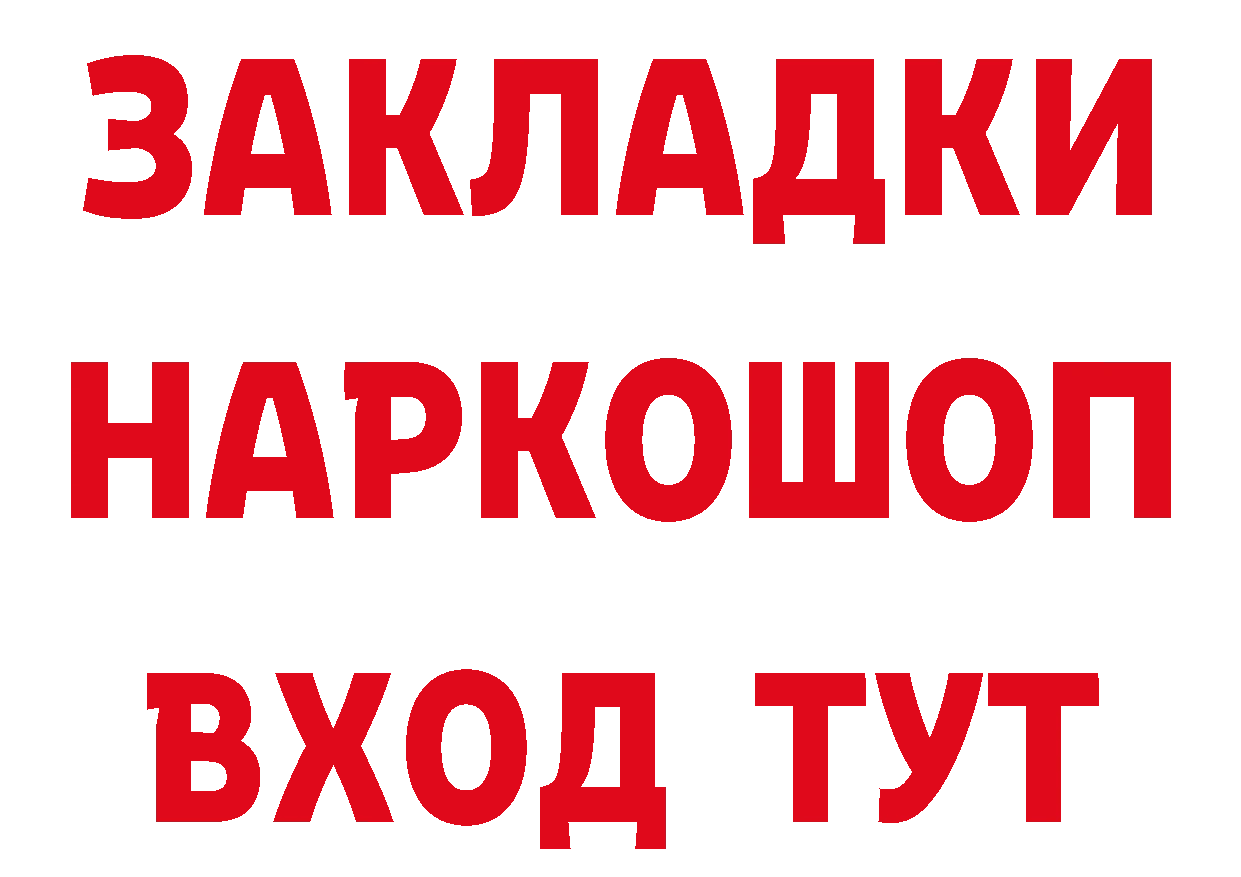 ЗАКЛАДКИ НАРКОШОП ВХОД ТУТ